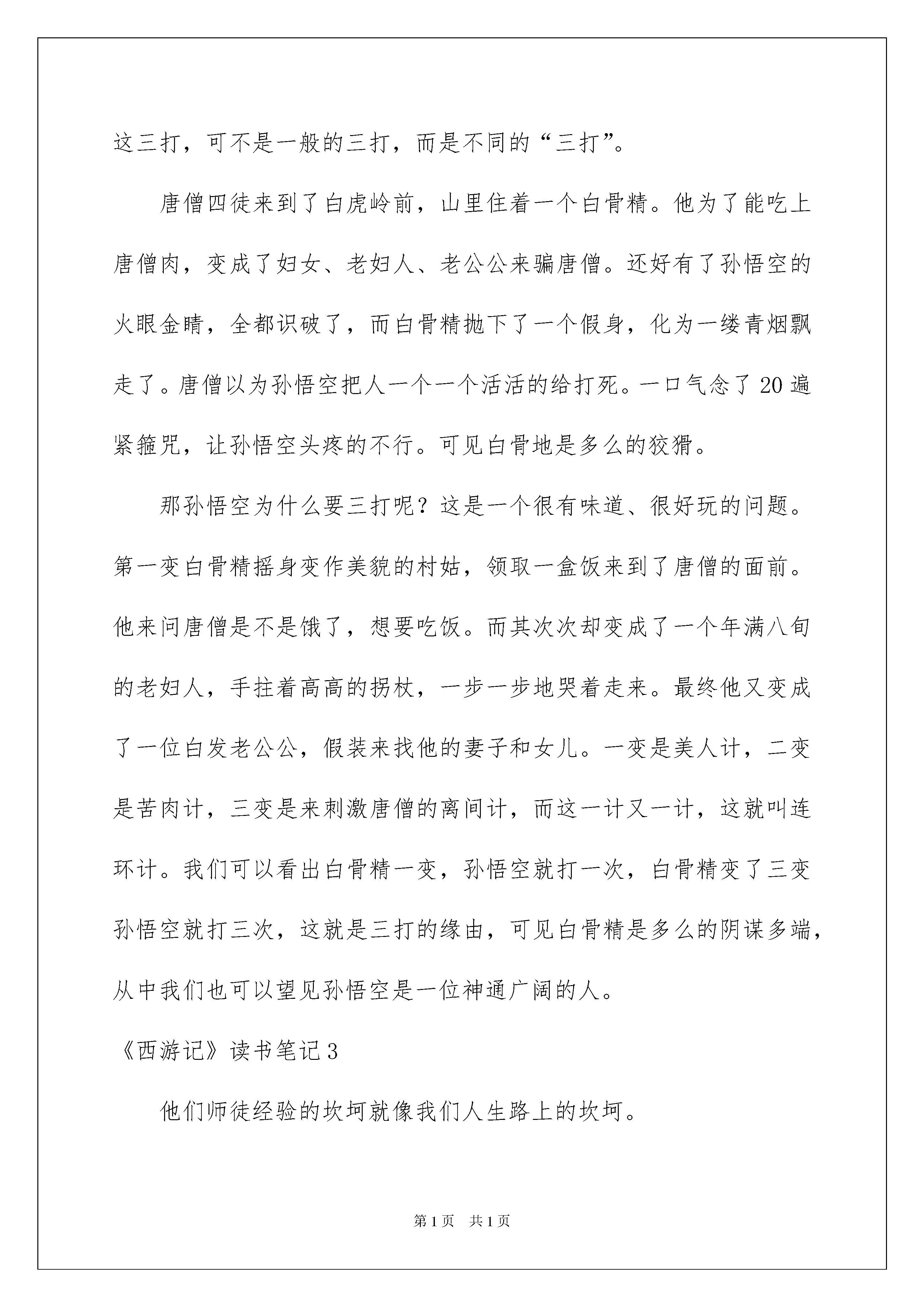 这三打，可不是一般的三打，而是不同的“三打”。

唐僧四徒来到了白虎岭前，山里住着一个白骨精。他为了能吃上唐僧肉，变成了妇女、老妇人、老公公来骗唐僧。还好有了孙悟空的火眼金睛，全都识破了，而白骨精抛下了一个假身，化为一缕青烟飘走了。唐僧以为孙悟空把人一个一个活活的给打死。一口气念了20遍紧箍咒，让孙悟空头疼的不行。可见白骨地是多么的狡猾。

那孙悟空为什么要三打呢？这是一个很有味道、很好玩的问题。第一变白骨精摇身变作美貌的村姑，领取一盒饭来到了唐僧的面前。他来问唐僧是不是饿了，想要吃饭。而其次次却变成了一个年满八旬的老妇人，手拄着高高的拐杖，一步一步地哭着走来。最终他又变成了一位白发老公公，假装来找他的妻子和女儿。一变是美人计，二变是苦肉计，三变是来刺激唐僧的离间计，而这一计又一计，这就叫连环计。我们可以看出白骨精一变，孙悟空就打一次，白骨精变了三变孙悟空就打三次，这就是三打的缘由，可见白骨精是多么的阴谋多端，从中我们也可以望见孙悟空是一位神通广阔的人。

《西游记》读书笔记3

他们师徒经验的坎坷就像我们人生路上的坎坷。

第1页 共1页